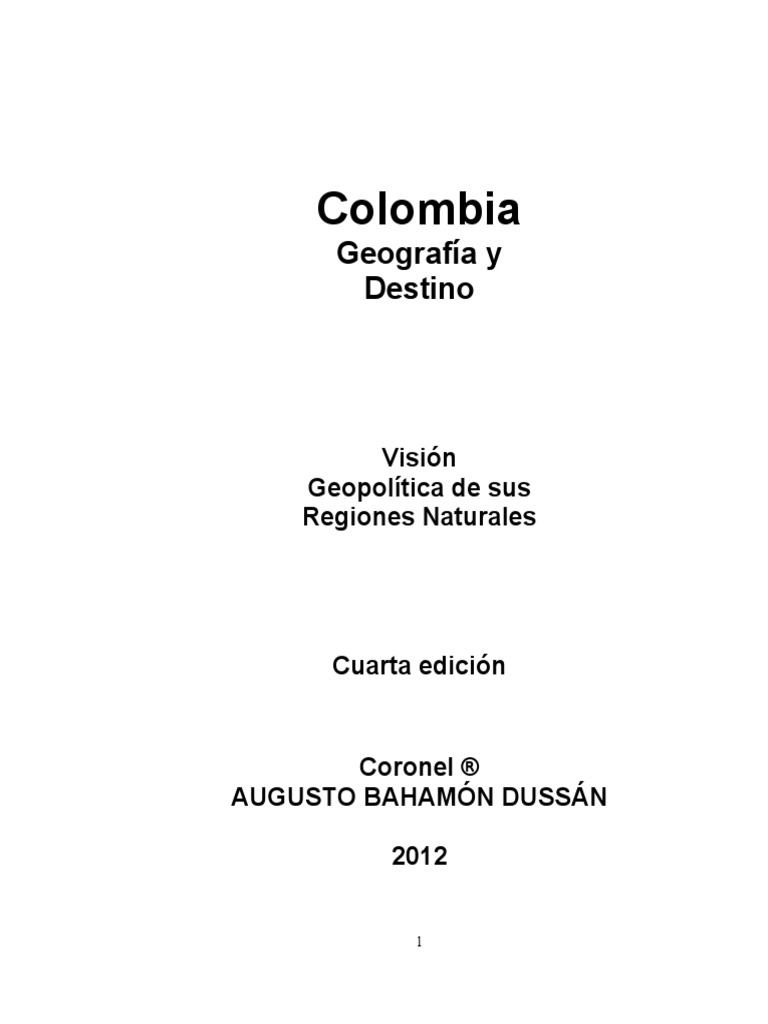 Colombia
Geografía y
Destino

Visión
Geopolítica de sus
Regiones Naturales

Cuarta edición

Coronel ®
AUGUSTO BAHAMÓN DUSSÁN

2012

1